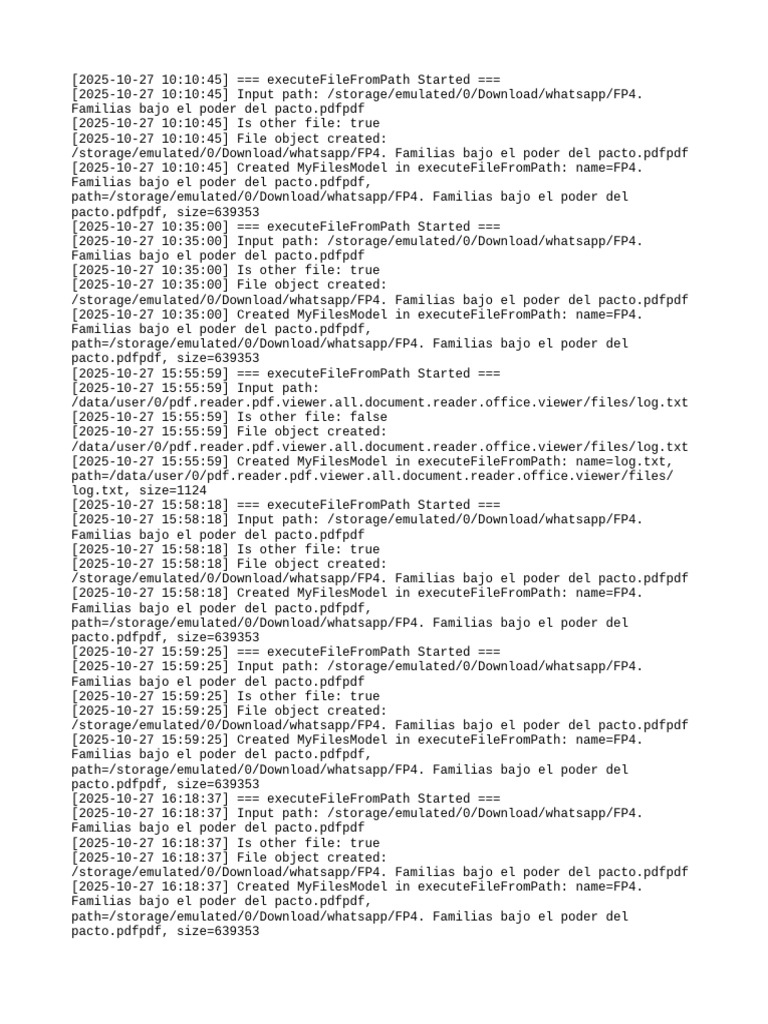 [2025-10-27 10:10:45] === executeFileFromPath Started ===
[2025-10-27 10:10:45] Input path: /storage/emulated/0/Download/whatsapp/FP4. Familias bajo el poder del pacto.pdfpdf
[2025-10-27 10:10:45] Is other file: true
[2025-10-27 10:10:45] File object created: /storage/emulated/0/Download/whatsapp/FP4. Familias bajo el poder del pacto.pdfpdf
[2025-10-27 10:10:45] Created MyFilesModel in executeFileFromPath: name=FP4. Familias bajo el poder del pacto.pdfpdf, path=/storage/emulated/0/Download/whatsapp/FP4. Familias bajo el poder del pacto.pdfpdf, size=639353
[2025-10-27 10:35:00] === executeFileFromPath Started ===
[2025-10-27 10:35:00] Input path: /storage/emulated/0/Download/whatsapp/FP4. Familias bajo el poder del pacto.pdfpdf
[2025-10-27 10:35:00] Is other file: true
[2025-10-27 10:35:00] File object created: /storage/emulated/0/Download/whatsapp/FP4. Familias bajo el poder del pacto.pdfpdf
[2025-10-27 10:35:00] Created MyFilesModel in executeFileFromPath: name=FP4. Familias bajo el poder del pacto.pdfpdf, path=/storage/emulated/0/Download/whatsapp/FP4. Familias bajo el poder del pacto.pdfpdf, size=639353
[2025-10-27 15:55:59] === executeFileFromPath Started ===
[2025-10-27 15:55:59] Input path: /data/user/0/pdf.reader.pdf.viewer.all.document.reader.office.viewer/files/log.txt
[2025-10-27 15:55:59] Is other file: false
[2025-10-27 15:55:59] File object created: /data/user/0/pdf.reader.pdf.viewer.all.document.reader.office.viewer/files/log.txt
[2025-10-27 15:55:59] Created MyFilesModel in executeFileFromPath: name=log.txt, path=/data/user/0/pdf.reader.pdf.viewer.all.document.reader.office.viewer/files/log.txt, size=1124
[2025-10-27 15:58:18] === executeFileFromPath Started ===
[2025-10-27 15:58:18] Input path: /storage/emulated/0/Download/whatsapp/FP4. Familias bajo el poder del pacto.pdfpdf
[2025-10-27 15:58:18] Is other file: true
[2025-10-27 15:58:18] File object created: /storage/emulated/0/Download/whatsapp/FP4. Familias bajo el poder del pacto.pdfpdf
[2025-10-27 15:58:18] Created MyFilesModel in executeFileFromPath: name=FP4. Familias bajo el poder del pacto.pdfpdf, path=/storage/emulated/0/Download/whatsapp/FP4. Familias bajo el poder del pacto.pdfpdf, size=639353
[2025-10-27 15:59:25] === executeFileFromPath Started ===
[2025-10-27 15:59:25] Input path: /storage/emulated/0/Download/whatsapp/FP4. Familias bajo el poder del pacto.pdfpdf
[2025-10-27 15:59:25] Is other file: true
[2025-10-27 15:59:25] File object created: /storage/emulated/0/Download/whatsapp/FP4. Familias bajo el poder del pacto.pdfpdf
[2025-10-27 15:59:25] Created MyFilesModel in executeFileFromPath: name=FP4. Familias bajo el poder del pacto.pdfpdf, path=/storage/emulated/0/Download/whatsapp/FP4. Familias bajo el poder del pacto.pdfpdf, size=639353
[2025-10-27 16:18:37] === executeFileFromPath Started ===
[2025-10-27 16:18:37] Input path: /storage/emulated/0/Download/whatsapp/FP4. Familias bajo el poder del pacto.pdfpdf
[2025-10-27 16:18:37] Is other file: true
[2025-10-27 16:18:37] File object created: /storage/emulated/0/Download/whatsapp/FP4. Familias bajo el poder del pacto.pdfpdf
[2025-10-27 16:18:37] Created MyFilesModel in executeFileFromPath: name=FP4. Familias bajo el poder del pacto.pdfpdf, path=/storage/emulated/0/Download/whatsapp/FP4. Familias bajo el poder del pacto.pdfpdf, size=639353